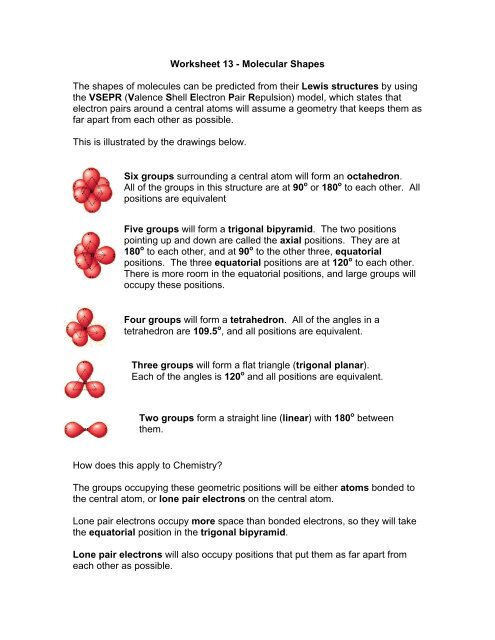 Worksheet 13 - Molecular Shapes

The shapes of molecules can be predicted from their Lewis structures by using the VSEPR (Valence Shell Electron Pair Repulsion) model, which states that electron pairs around a central atoms will assume a geometry that keeps them as far apart from each other as possible.

This is illustrated by the drawings below.

Six groups surrounding a central atom will form an octahedron. All of the groups in this structure are at $90^o$ or $180^o$ to each other. All positions are equivalent

Five groups will form a trigonal bipyramid. The two positions pointing up and down are called the axial positions. They are at $180^o$ to each other, and at $90^o$ to the other three, equatorial positions. The three equatorial positions are at $120^o$ to each other. There is more room in the equatorial positions, and large groups will occupy these positions.

Four groups will form a tetrahedron. All of the angles in a tetrahedron are $109.5^o$, and all positions are equivalent.

Three groups will form a flat triangle (trigonal planar). Each of the angles is $120^o$ and all positions are equivalent.

Two groups form a straight line (linear) with $180^o$ between them.

How does this apply to Chemistry?

The groups occupying these geometric positions will be either atoms bonded to the central atom, or lone pair electrons on the central atom.

Lone pair electrons occupy more space than bonded electrons, so they will take the equatorial position in the trigonal bipyramid.

Lone pair electrons will also occupy positions that put them as far apart from each other as possible.